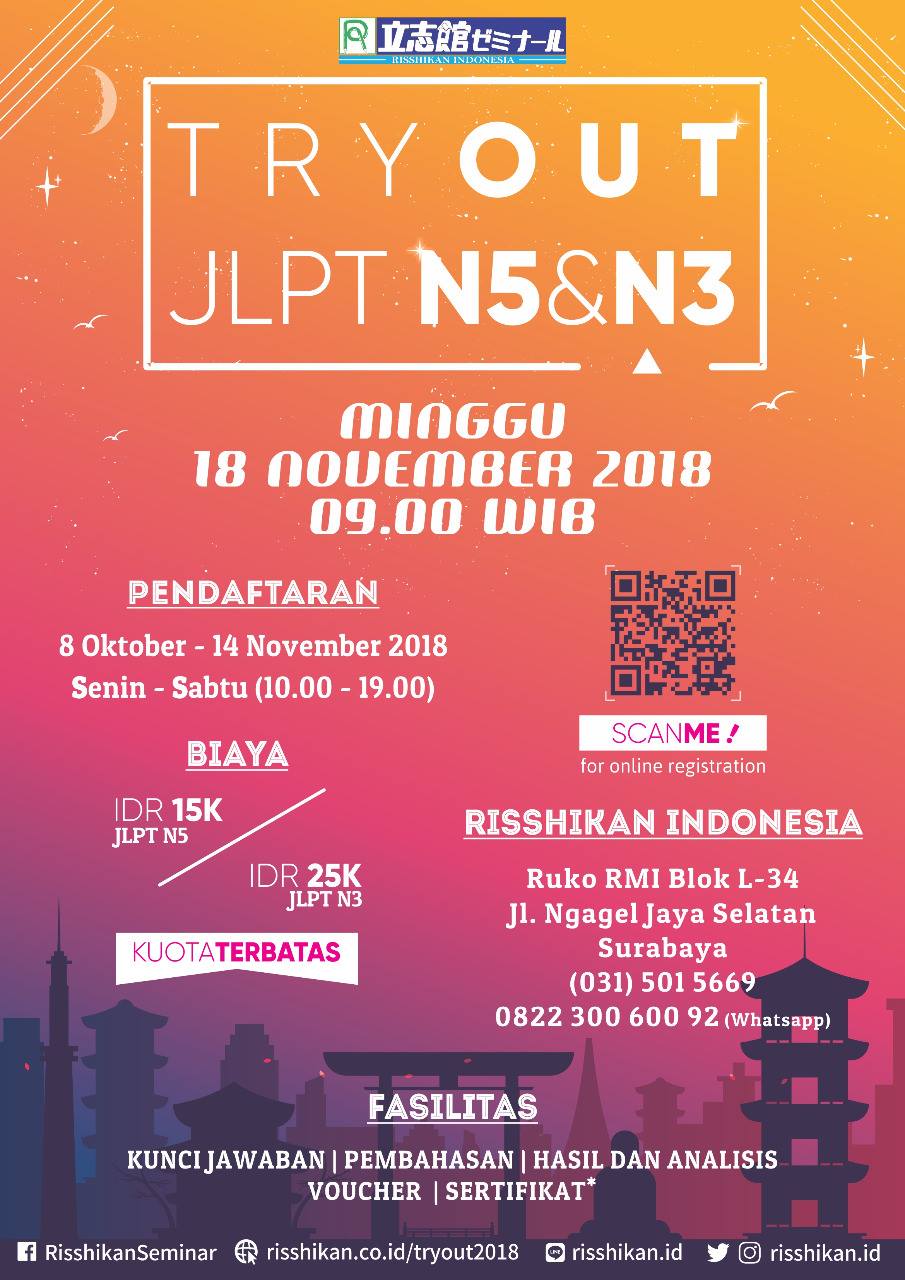 立志館ゼミナール
RISSHIKAN INDONESIA

TRYOUT
JLPT N5&N3

MINGGU
18 NOVEMBER 2018
09.00 WIB

PENDAFTARAN
8 Oktober - 14 November 2018
Senin - Sabtu (10.00 - 19.00)

BIAYA
IDR 15K
JLPT N5
IDR 25K
JLPT N3

KUOTATERBATAS

SCANME!
for online registration

RISSHIKAN INDONESIA
Ruko RMI Blok L-34
Jl. Ngagel Jaya Selatan
Surabaya
(031) 501 5669
0822 300 600 92 (Whatsapp)

FASILITAS
KUNCI JAWABAN | PEMBAHASAN | HASIL DAN ANALISIS
VOUCHER | SERTIFIKAT*

RisshikanSeminar risshikan.co.id/tryout2018 risshikan.id risshikan.id